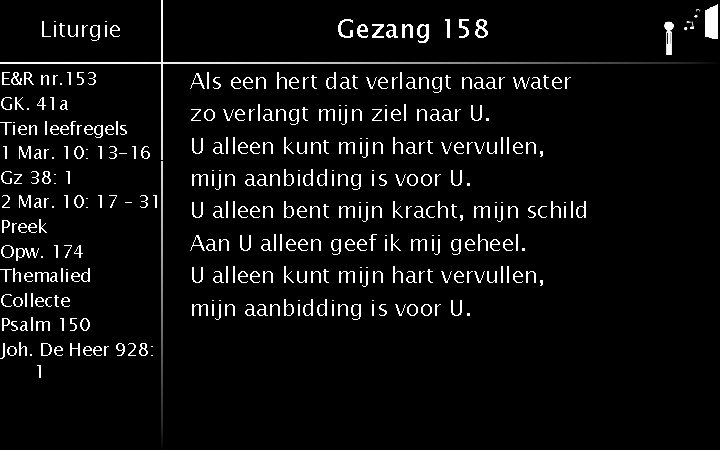 Liturgie

E&R nr.153
GK. 41a
Tien leefregels
1 Mar. 10: 13-16
Gz 38: 1
2 Mar. 10: 17 - 31
Preek
Opw. 174
Themalied
Collecte
Psalm 150
Joh. De Heer 928: 1

Gezang 158

Als een hert dat verlangt naar water
zo verlangt mijn ziel naar U.
U alleen kunt mijn hart vervullen,
mijn aanbidding is voor U.
U alleen bent mijn kracht, mijn schild
Aan U alleen geef ik mij geheel.
U alleen kunt mijn hart vervullen,
mijn aanbidding is voor U.